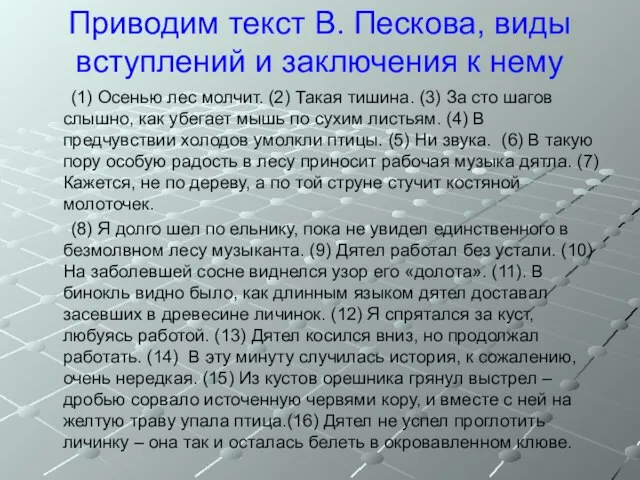 Приводим текст В. Пескова, виды вступлений и заключения к нему

(1) Осенью лес молчит. (2) Такая тишина. (3) За сто шагов слышно, как убегает мышь по сухим листьям. (4) В предчувствии холодов умолкли птицы. (5) Ни звука. (6) В такую пору особую радость в лесу приносит рабочая музыка дятла. (7) Кажется, не по дереву, а по той струне стучит костяной молоточек.

(8) Я долго шел по ельнику, пока не увидел единственного в безмолвном лесу музыканта. (9) Дятел работал без устали. (10) На заболевшей сосне виднелся узор его «долота». (11). В бинокль видно было, как длинным языком дятел доставал засевших в древесине личинок. (12) Я спрятался за куст, любуясь работой. (13) Дятел косился вниз, но продолжал работать. (14) В эту минуту случилась история, к сожалению, очень нередкая. (15) Из кустов орешника грянул выстрел – дробью сорвало источенную червями кору, и вместе с ней на желтую траву упала птица.(16) Дятел не успел проглотить личинку – она так и осталась белеть в окровавленном клюве.